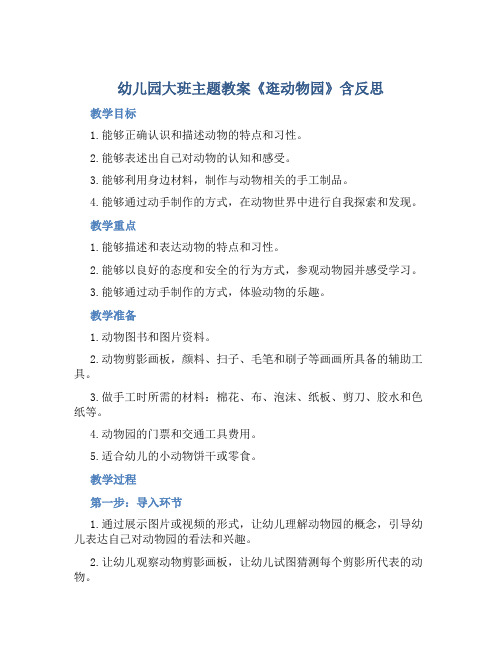 幼儿园大班主题教案《逛动物园》含反思

教学目标

1. 能够正确认识和描述动物的特点和习性。

2. 能够表述出自己对动物的认知和感受。

3. 能够利用身边材料，制作与动物相关的手工制品。

4. 能够通过动手制作的方式，在动物世界中进行自我探索和发现。

教学重点

1. 能够描述和表达动物的特点和习性。

2. 能够以良好的态度和安全的行为方式，参观动物园并感受学习。

3. 能够通过动手制作的方式，体验动物的乐趣。

教学准备

1. 动物图书和图片资料。

2. 动物剪影画板，颜料、扫子、毛笔和刷子等画画所具备的辅助工具。

3. 做手工时所需的材料：棉花、布、泡沫、纸板、剪刀、胶水和色纸等。

4. 动物园的门票和交通工具费用。

5. 适合幼儿的小动物饼干或零食。

教学过程

第一步：导入环节

1. 通过展示图片或视频的形式，让幼儿理解动物园的概念，引导幼儿表达自己对动物园的看法和兴趣。

2. 让幼儿观察动物剪影画板，让幼儿试图猜测每个剪影所代表的动物。